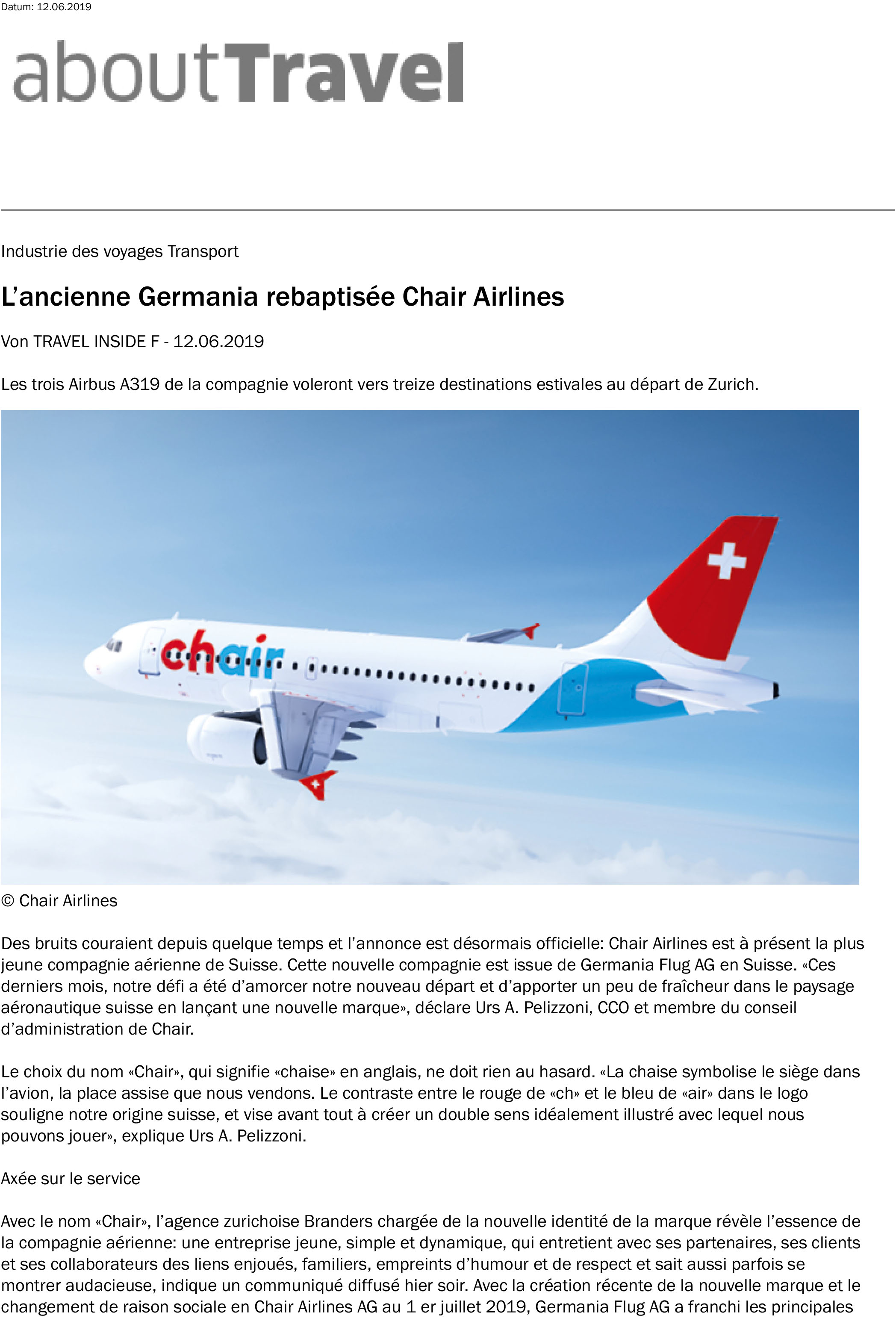 Datum: 12.06.2019

aboutTravel

Industrie des voyages Transport

L'ancienne Germania rebaptisée Chair Airlines

Von TRAVEL INSIDE F - 12.06.2019

Les trois Airbus A319 de la compagnie voleront vers treize destinations estivales au départ de Zurich.

chair

© Chair Airlines

Des bruits couraient depuis quelque temps et l'annonce est désormais officielle: Chair Airlines est à présent la plus jeune compagnie aérienne de Suisse. Cette nouvelle compagnie est issue de Germania Flug AG en Suisse. «Ces derniers mois, notre défi a été d'amorcer notre nouveau départ et d'apporter un peu de fraîcheur dans le paysage aéronautique suisse en lançant une nouvelle marque», déclare Urs A. Pelizzoni, CCO et membre du conseil d'administration de Chair.

Le choix du nom «Chair», qui signifie «chaise» en anglais, ne doit rien au hasard. «La chaise symbolise le siège dans l'avion, la place assise que nous vendons. Le contraste entre le rouge de «ch» et le bleu de «air» dans le logo souligne notre origine suisse, et vise avant tout à créer un double sens idéalement illustré avec lequel nous pouvons jouer», explique Urs A. Pelizzoni.

Axée sur le service

Avec le nom «Chair», l'agence zurichoise Branders chargée de la nouvelle identité de la marque révèle l'essence de la compagnie aérienne: une entreprise jeune, simple et dynamique, qui entretient avec ses partenaires, ses clients et ses collaborateurs des liens enjoués, familiers, empreints d'humour et de respect et sait aussi parfois se montrer audacieuse, indique un communiqué diffusé hier soir. Avec la création récente de la nouvelle marque et le changement de raison sociale en Chair Airlines AG au 1 er juillet 2019, Germania Flug AG a franchi les principales